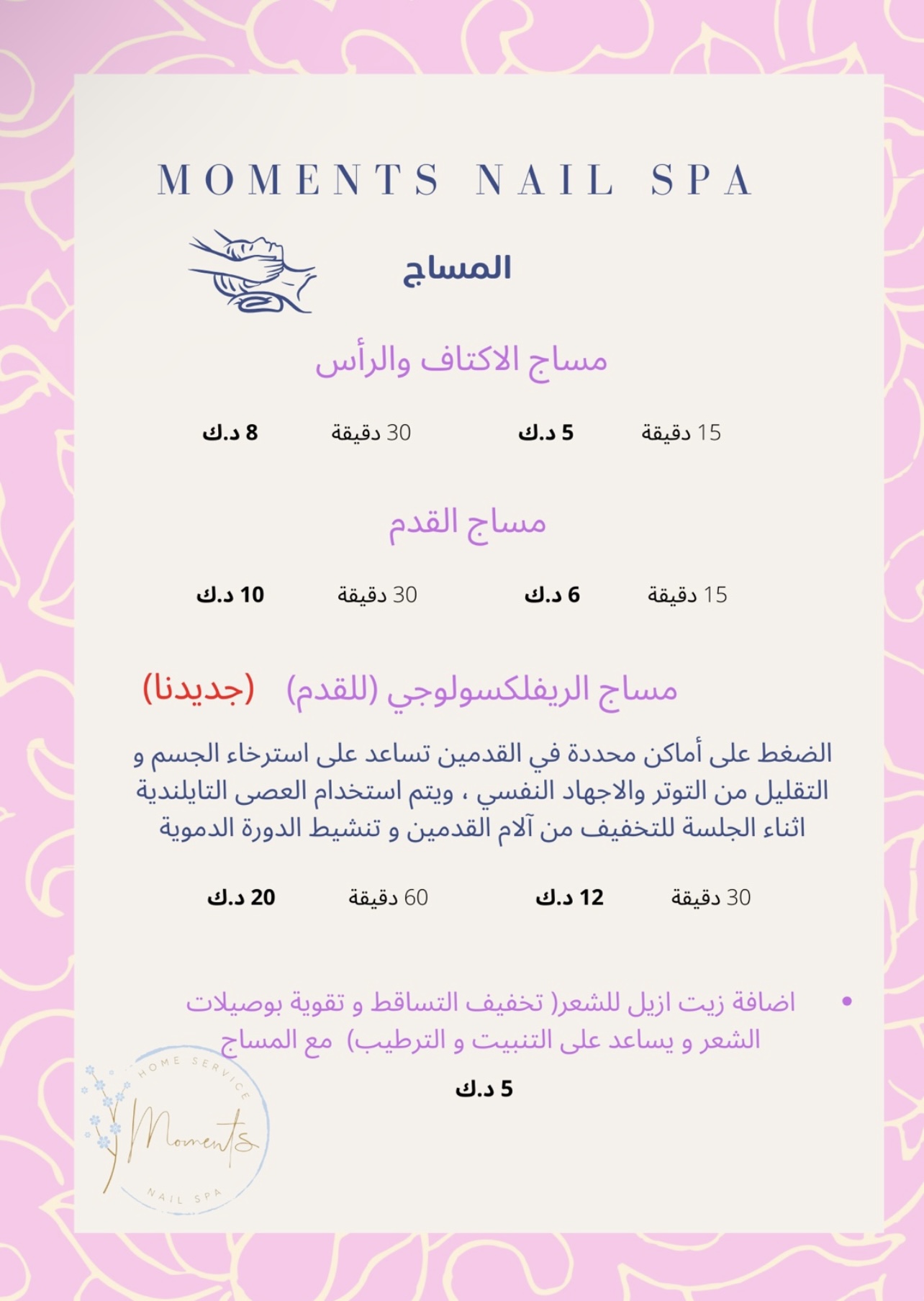 MOMENTS NAIL SPA

المساج

مساج الاكتاف والرأس

15 دقيقة 5 د.ك 30 دقيقة 8 د.ك

مساج القدم

15 دقيقة 6 د.ك 30 دقيقة 10 د.ك

مساج الريفلكسولوجي (للقدم) (جديدنا)

الضغط على أماكن محددة في القدمين تساعد على استرخاء الجسم و التقليل من التوتر والاجهاد النفسي ، ويتم استخدام العصى التايلندية اثناء الجلسة للتخفيف من آلام القدمين و تنشيط الدورة الدموية

30 دقيقة 12 د.ك 60 دقيقة 20 د.ك

• اضافة زيت ازيل للشعر( تخفيف التساقط و تقوية بوصيلات الشعر و يساعد على التنبيت و الترطيب) مع المساج

5 د.ك

HOME SERVICE
Moments
NAIL SPA